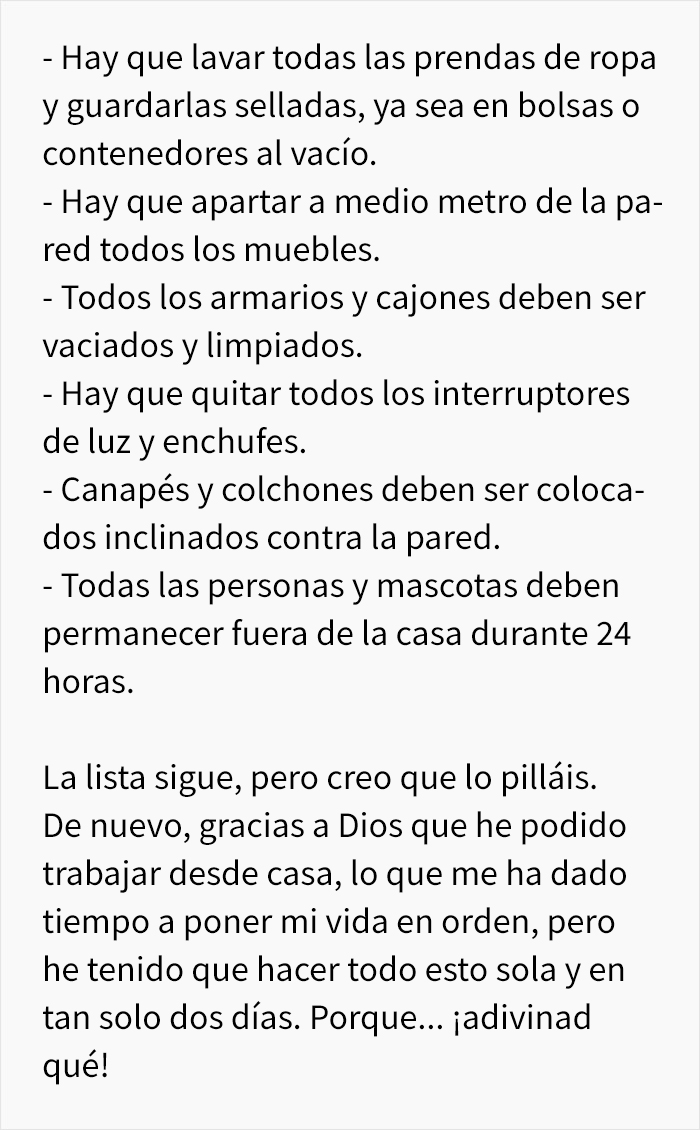 - Hay que lavar todas las prendas de ropa y guardarlas selladas, ya sea en bolsas o contenedores al vacío.
- Hay que apartar a medio metro de la pared todos los muebles.
- Todos los armarios y cajones deben ser vaciados y limpiados.
- Hay que quitar todos los interruptores de luz y enchufes.
- Canapés y colchones deben ser colocados inclinados contra la pared.
- Todas las personas y mascotas deben permanecer fuera de la casa durante 24 horas.

La lista sigue, pero creo que lo pilláis. De nuevo, gracias a Dios que he podido trabajar desde casa, lo que me ha dado tiempo a poner mi vida en orden, pero he tenido que hacer todo esto sola y en tan solo dos días. Porque... ¡adivinad qué!